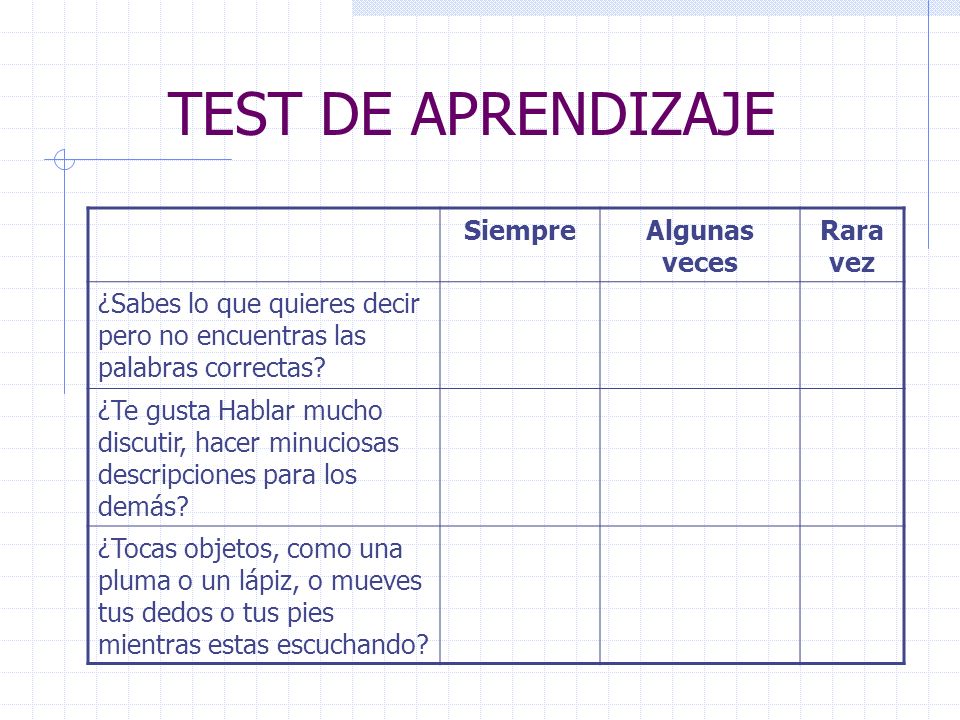 TEST DE APRENDIZAJE

| | Siempre | Algunas veces | Rara vez |
|---|---|---|---|
| ¿Sabes lo que quieres decir pero no encuentras las palabras correctas? | | | |
| ¿Te gusta Hablar mucho discutir, hacer minuciosas descripciones para los demás? | | | |
| ¿Tocas objetos, como una pluma o un lápiz, o mueves tus dedos o tus pies mientras estas escuchando? | | | |